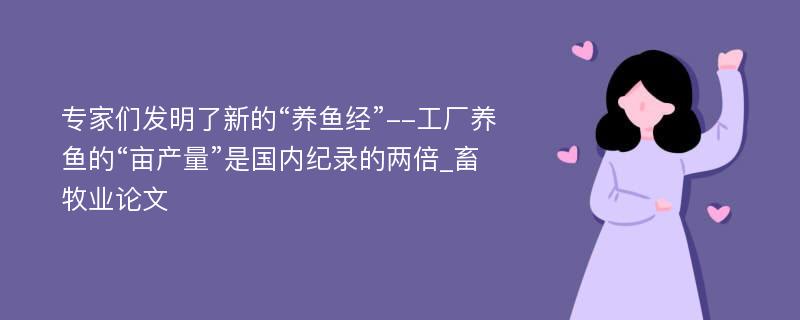 专家们发明了新的“养鱼经”--工厂养鱼的“亩产量”是国内纪录的两倍_畜牧业论文